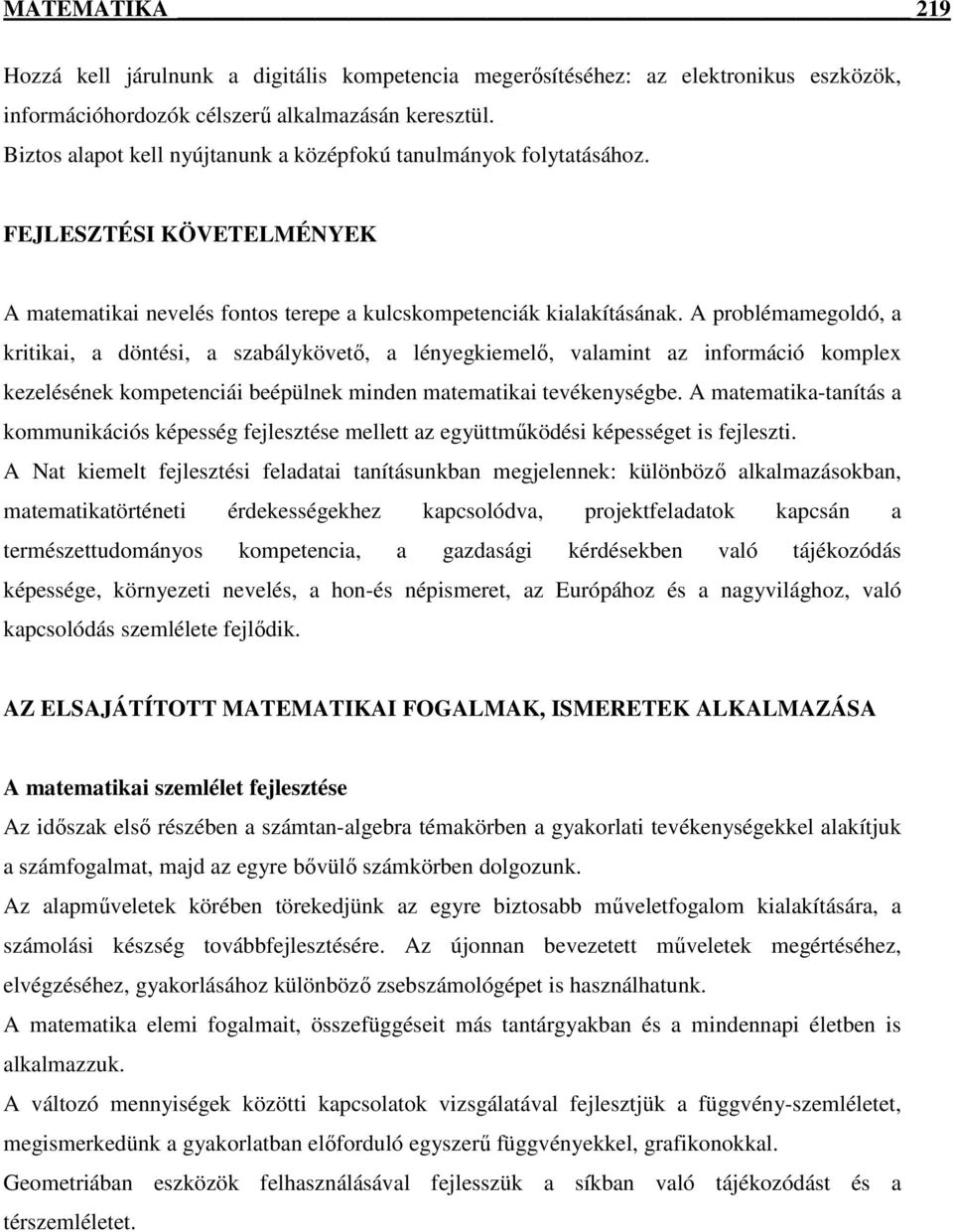 MATEMATIKA 219

Hozzá kell járulnunk a digitális kompetencia megerősítéséhez: az elektronikus eszközök, információhordozók célszerű alkalmazásán keresztül.
Biztos alapot kell nyújtanunk a középfokú tanulmányok folytatásához.

FEJLESZTÉSI KÖVETELMÉNYEK

A matematikai nevelés fontos terepe a kulcskompetenciák kialakításának. A problémamegoldó, a kritikai, a döntési, a szabálykövető, a lényegkiemelő, valamint az információ komplex kezelésének kompetenciái beépülnek minden matematikai tevékenységbe. A matematika-tanítás a kommunikációs képesség fejlesztése mellett az együttműködési képességet is fejleszti.
A Nat kiemelt fejlesztési feladatai tanításunkban megjelennek: különböző alkalmazásokban, matematikatörténeti érdekességekhez kapcsolódva, projektfeladatok kapcsán a természettudományos kompetencia, a gazdasági kérdésekben való tájékozódás képessége, környezeti nevelés, a hon-és népismeret, az Európához és a nagyvilághoz, való kapcsolódás szemlélete fejlődik.

AZ ELSAJÁTÍTOTT MATEMATIKAI FOGALMAK, ISMERETEK ALKALMAZÁSA

A matematikai szemlélet fejlesztése
Az időszak első részében a számtan-algebra témakörben a gyakorlati tevékenységekkel alakítjuk a számfogalmat, majd az egyre bővülő számkörben dolgozunk.
Az alapműveletek körében törekedjünk az egyre biztosabb műveletfogalom kialakítására, a számolási készség továbbfejlesztésére. Az újonnan bevezetett műveletek megértéséhez, elvégzéséhez, gyakorlásához különböző zsebszámológépet is használhatunk.
A matematika elemi fogalmait, összefüggéseit más tantárgyakban és a mindennapi életben is alkalmazzuk.
A változó mennyiségek közötti kapcsolatok vizsgálatával fejlesztjük a függvény-szemléletet, megismerkedünk a gyakorlatban előforduló egyszerű függvényekkel, grafikonokkal.
Geometriában eszközök felhasználásával fejlesszük a síkban való tájékozódást és a térszemléletet.